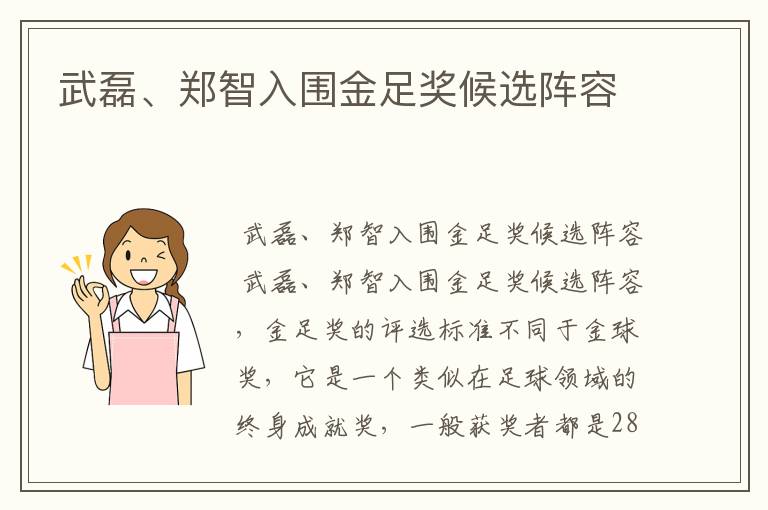 武磊、郑智入围金足奖候选阵容

武磊、郑智入围金足奖候选阵容

武磊、郑智入围金足奖候选阵容，金足奖的评选标准不同于金球奖，它是一个类似在足球领域的终身成就奖，一般获奖者都是28